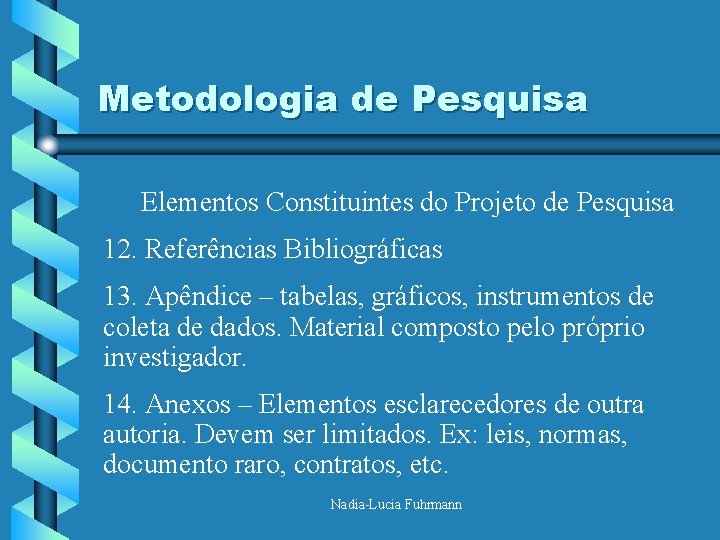 Metodologia de Pesquisa

Elementos Constituintes do Projeto de Pesquisa

12. Referências Bibliográficas

13. Apêndice – tabelas, gráficos, instrumentos de coleta de dados. Material composto pelo próprio investigador.

14. Anexos – Elementos esclarecedores de outra autoria. Devem ser limitados. Ex: leis, normas, documento raro, contratos, etc.

Nadia-Lucia Fuhrmann